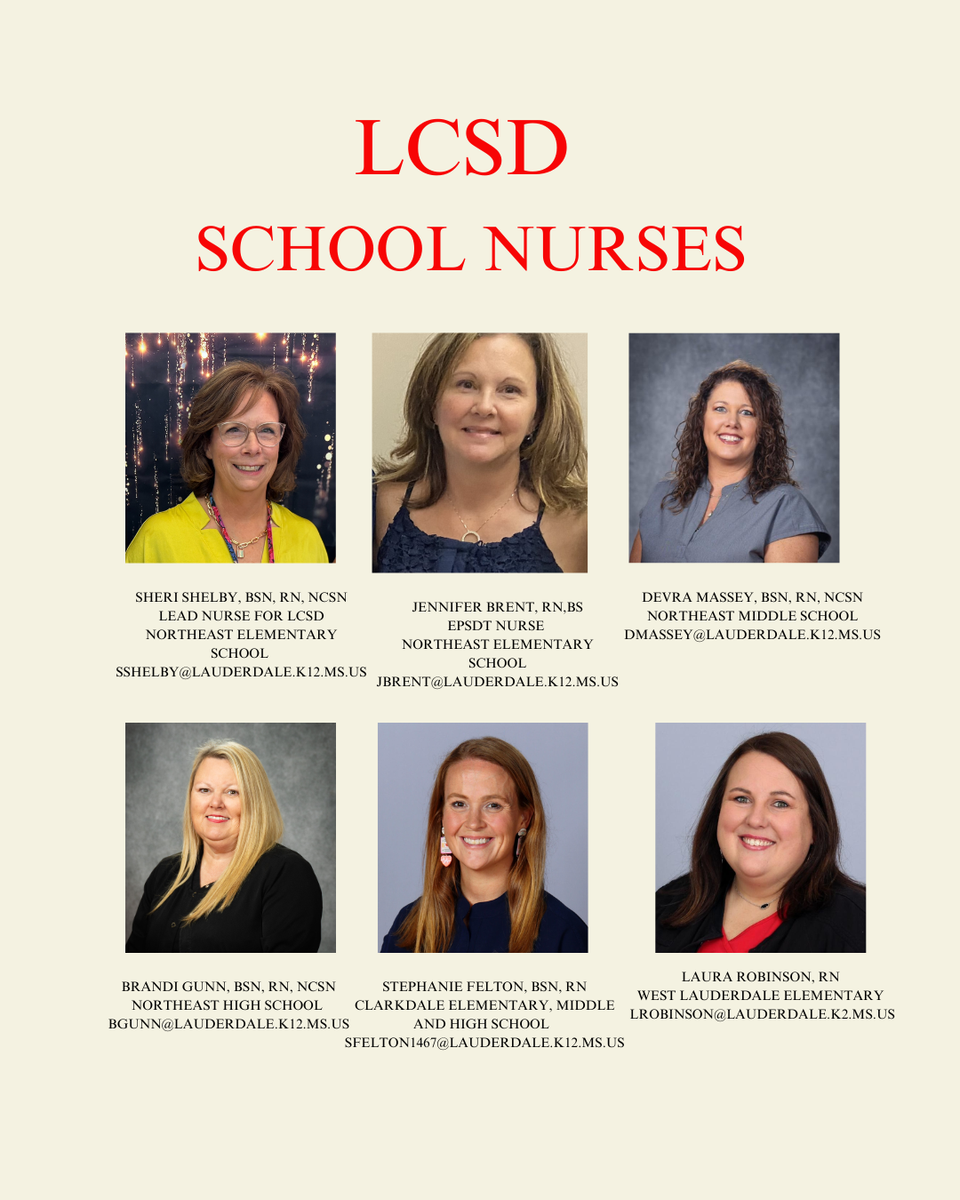 LCSD
SCHOOL NURSES

SHERI SHELBY, BSN, RN, NCSN
LEAD NURSE FOR LCSD
NORTHEAST ELEMENTARY SCHOOL
SSHELBY@LAUDERDALE.K12.MS.US

JENNIFER BRENT, RN,BS
EPSDT NURSE
NORTHEAST ELEMENTARY SCHOOL
JBRENT@LAUDERDALE.K12.MS.US

DEVRA MASSEY, BSN, RN, NCSN
NORTHEAST MIDDLE SCHOOL
DMASSEY@LAUDERDALE.K12.MS.US

BRANDI GUNN, BSN, RN, NCSN
NORTHEAST HIGH SCHOOL
BGUNN@LAUDERDALE.K12.MS.US

STEPHANIE FELTON, BSN, RN
CLARKDALE ELEMENTARY, MIDDLE AND HIGH SCHOOL
SFELTON1467@LAUDERDALE.K12.MS.US

LAURA ROBINSON, RN
WEST LAUDERDALE ELEMENTARY
LROBINSON@LAUDERDALE.K2.MS.US